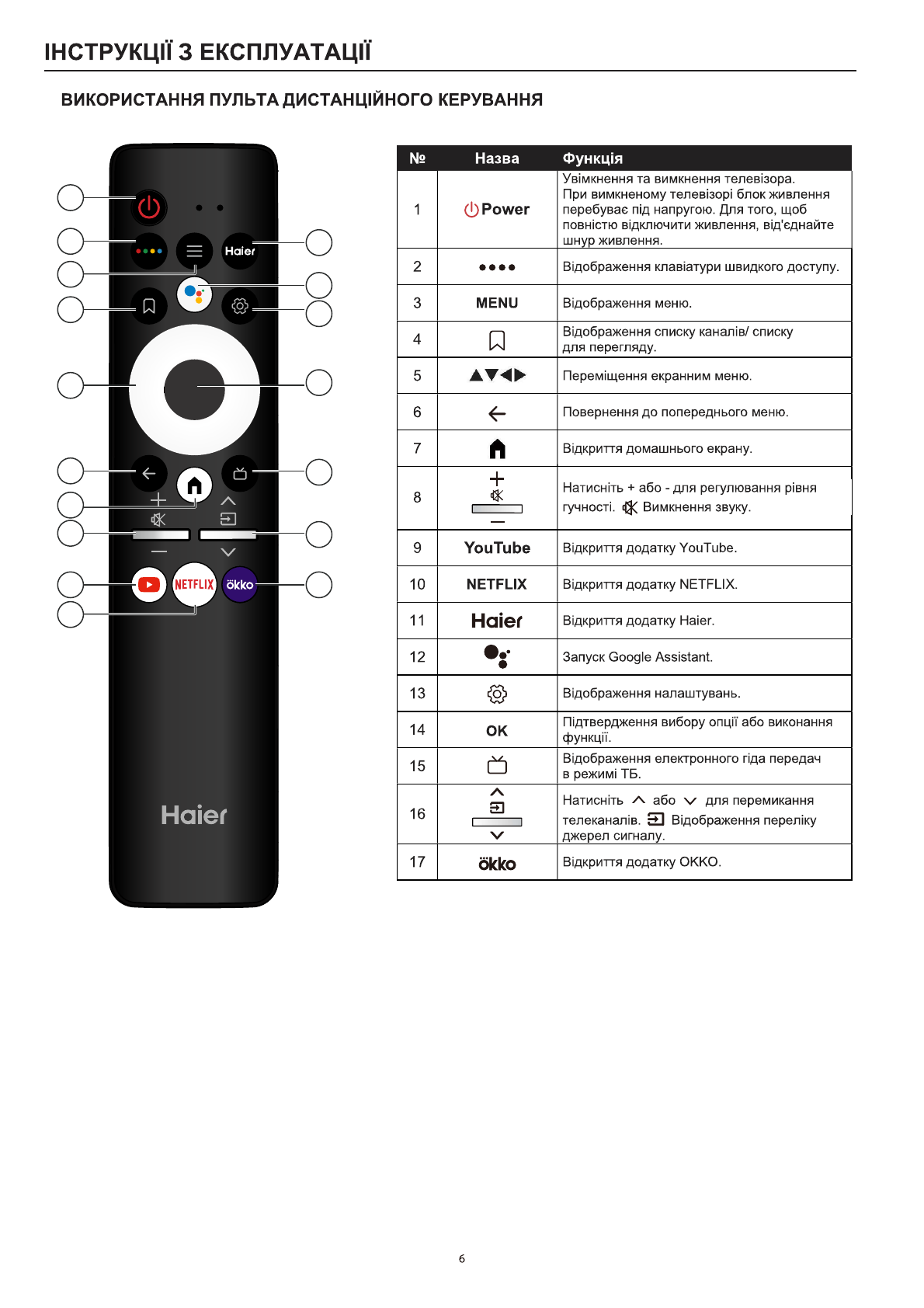 ІНСТРУКЦІЇ З ЕКСПЛУАТАЦІЇ

ВИКОРИСТАННЯ ПУЛЬТА ДИСТАНЦІЙНОГО КЕРУВАННЯ

Haier

NETFLIX

ökko

Haier

| № | Назва | Функція |
|---|---|---|
| 1 | Power | Увімкнення та вимкнення телевізора. При вимкненому телевізорі блок живлення перебуває під напругою. Для того, щоб повністю відключити живлення, від'єднайте шнур живлення. |
| 2 | •••• | Відображення клавіатури швидкого доступу. |
| 3 | MENU | Відображення меню. |
| 4 | | Відображення списку каналів/ списку для перегляду. |
| 5 | ▲▼◀▶ | Переміщення екранним меню. |
| 6 | ← | Повернення до попереднього меню. |
| 7 | | Відкриття домашнього екрану. |
| 8 | + — | Натисніть + або - для регулювання рівня гучності. Вимкнення звуку. |
| 9 | YouTube | Відкриття додатку YouTube. |
| 10 | NETFLIX | Відкриття додатку NETFLIX. |
| 11 | Haier | Відкриття додатку Haier. |
| 12 | | Запуск Google Assistant. |
| 13 | | Відображення налаштувань. |
| 14 | OK | Підтвердження вибору опції або виконання функції. |
| 15 | | Відображення електронного гіда передач в режимі ТБ. |
| 16 | | Натисніть або для перемикання телеканалів. Відображення переліку джерел сигналу. |
| 17 | ökko | Відкриття додатку OKKO. |

6